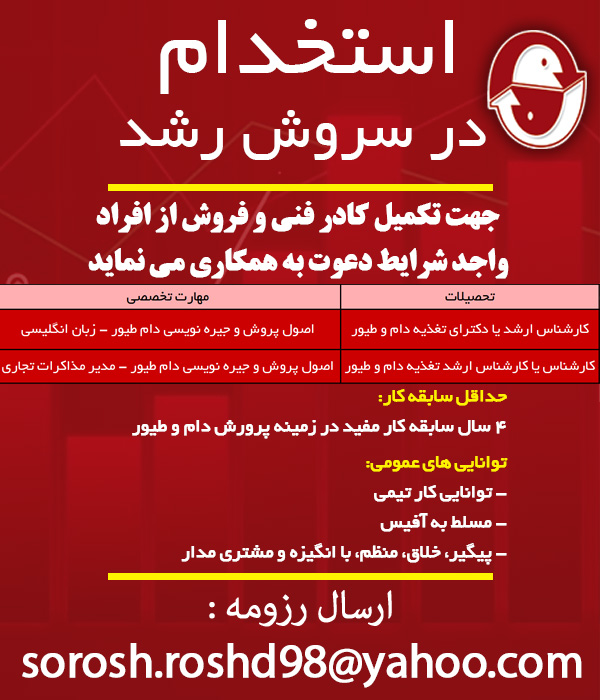 استخدام
در سروش رشد

جهت تکمیل کادر فنی و فروش از افراد واجد شرایط دعوت به همکاری می نماید

| تحصیلات | مهارت تخصصی |
|---|---|
| کارشناس ارشد یا دکترای تغذیه دام و طیور | اصول پروش و جیره نویسی دام طیور – زبان انگلیسی |
| کارشناس یا کارشناس ارشد تغذیه دام و طیور | اصول پروش و جیره نویسی دام طیور – مدیر مذاکرات تجاری |

حداقل سابقه کار:
۴ سال سابقه کار مفید در زمینه پرورش دام و طیور

توانایی های عمومی:
– توانایی کار تیمی
– مسلط به آفیس
– پیگیر، خلاق، منظم، با انگیزه و مشتری مدار

ارسال رزومه :
sorosh.roshd98@yahoo.com